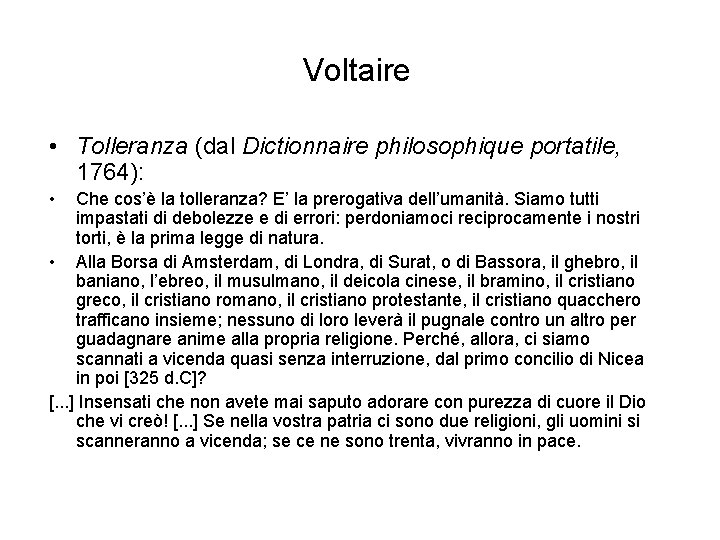 Voltaire

• Tolleranza (dal Dictionnaire philosophique portatile, 1764):

• Che cos'è la tolleranza? E' la prerogativa dell'umanità. Siamo tutti impastati di debolezze e di errori: perdoniamoci reciprocamente i nostri torti, è la prima legge di natura.

• Alla Borsa di Amsterdam, di Londra, di Surat, o di Bassora, il ghebro, il baniano, l'ebreo, il musulmano, il deicola cinese, il bramino, il cristiano greco, il cristiano romano, il cristiano protestante, il cristiano quacchero trafficano insieme; nessuno di loro leverà il pugnale contro un altro per guadagnare anime alla propria religione. Perché, allora, ci siamo scannati a vicenda quasi senza interruzione, dal primo concilio di Nicea in poi [325 d.C]?

[...] Insensati che non avete mai saputo adorare con purezza di cuore il Dio che vi creò! [...] Se nella vostra patria ci sono due religioni, gli uomini si scanneranno a vicenda; se ce ne sono trenta, vivranno in pace.